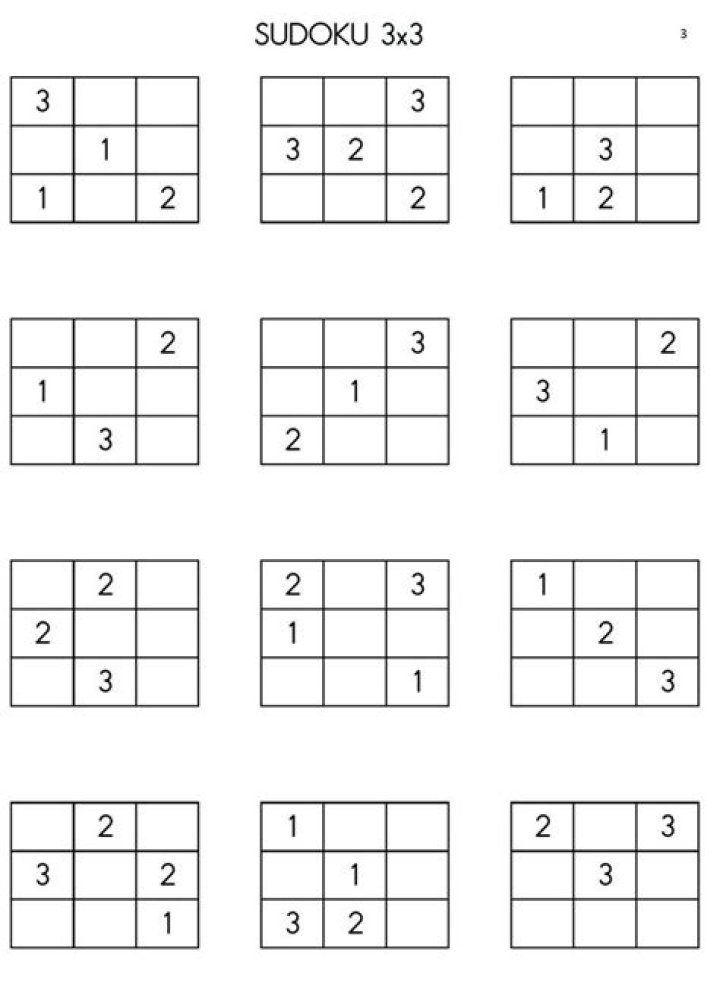 SUDOKU 3x3

3

| 3 | | |
|---|---|---|
| | 1 | |
| 1 | | 2 |

| | | 3 |
|---|---|---|
| 3 | 2 | |
| | | 2 |

| | | |
|---|---|---|
| | 3 | |
| 1 | 2 | |

| | | 2 |
|---|---|---|
| 1 | | |
| | 3 | |

| | | 3 |
|---|---|---|
| | 1 | |
| 2 | | |

| | | 2 |
|---|---|---|
| 3 | | |
| | 1 | |

| | 2 | |
|---|---|---|
| 2 | | |
| | 3 | |

| 2 | | 3 |
|---|---|---|
| 1 | | |
| | | 1 |

| 1 | | |
|---|---|---|
| | 2 | |
| | | 3 |

| | 2 | |
|---|---|---|
| 3 | | 2 |
| | | 1 |

| 1 | | |
|---|---|---|
| | 1 | |
| 3 | 2 | |

| 2 | | 3 |
|---|---|---|
| | 3 | |
| | | |